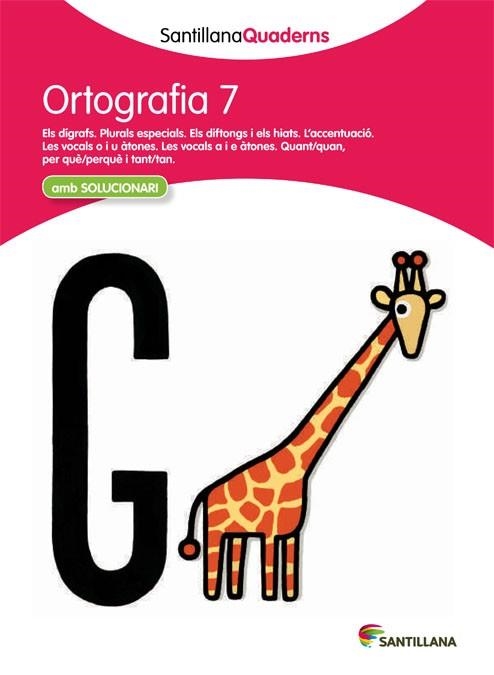 SantillanaQuaderns

Ortografia 7

Els dígrafs. Plurals especials. Els diftongs i els hiats. L'accentuació. Les vocals o i u àtones. Les vocals a i e àtones. Quant/quan, per què/perquè i tant/tan.

amb SOLUCIONARI

G

SANTILLANA